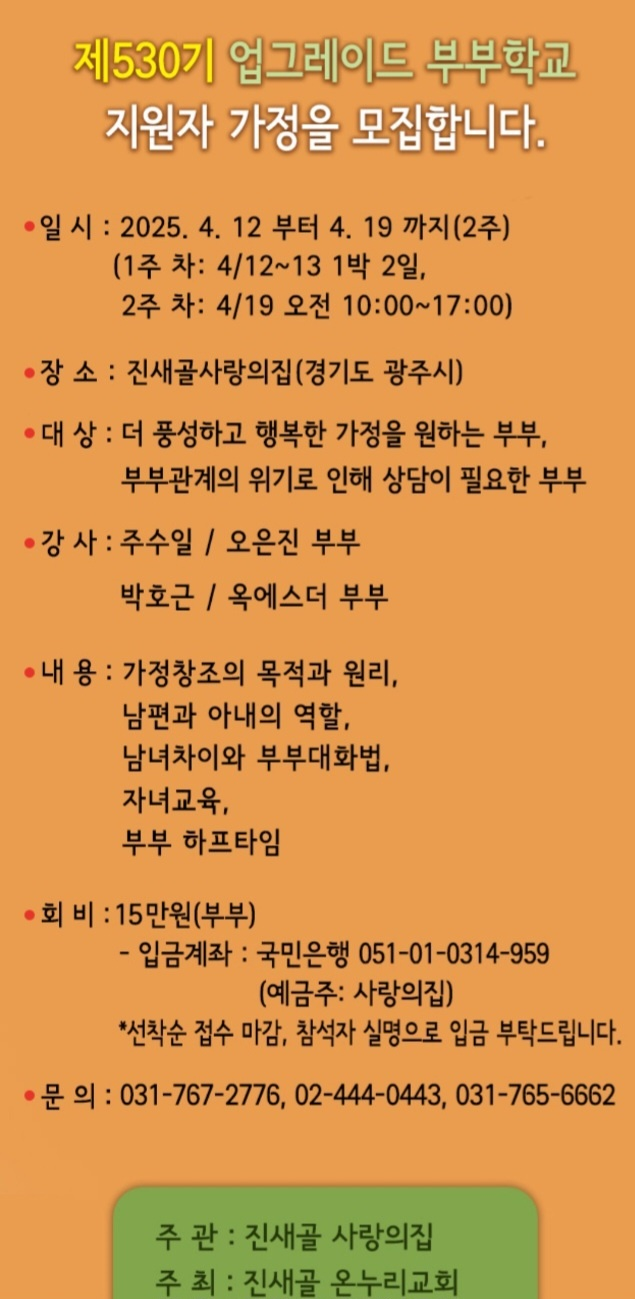 제530기 업그레이드 부부학교
지원자 가정을 모집합니다.

•일 시 : 2025. 4. 12 부터 4. 19 까지(2주)
(1주 차: 4/12~13 1박 2일,
2주 차: 4/19 오전 10:00~17:00)

•장 소 : 진새골사랑의집(경기도 광주시)

•대 상 : 더 풍성하고 행복한 가정을 원하는 부부,
부부관계의 위기로 인해 상담이 필요한 부부

•강 사 : 주수일 / 오은진 부부
박호근 / 옥에스더 부부

•내 용 : 가정창조의 목적과 원리,
남편과 아내의 역할,
남녀차이와 부부대화법,
자녀교육,
부부 하프타임

•회 비 : 15만원(부부)
- 입금계좌 : 국민은행 051-01-0314-959
(예금주: 사랑의집)
*선착순 접수 마감, 참석자 실명으로 입금 부탁드립니다.

•문 의 : 031-767-2776, 02-444-0443, 031-765-6662

주 관 : 진새골 사랑의집
주 최 : 진새골 온누리교회